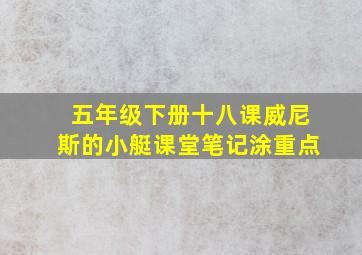 五年级下册十八课威尼斯的小艇课堂笔记涂重点